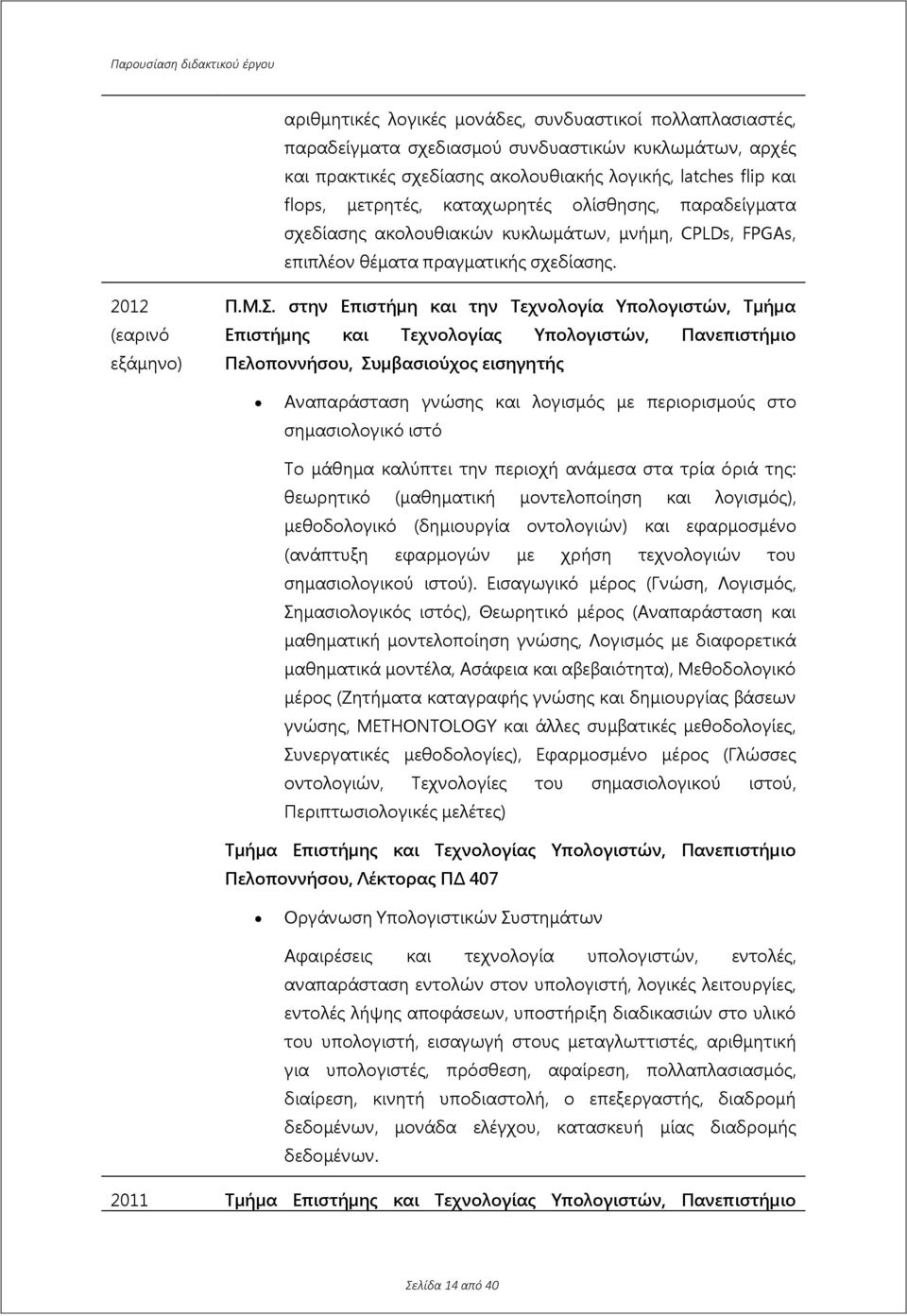 Παρουσίαση διδακτικού έργου

αριθμητικές λογικές μονάδες, συνδυαστικοί πολλαπλασιαστές, παραδείγματα σχεδιασμού συνδυαστικών κυκλωμάτων, αρχές και πρακτικές σχεδίασης ακολουθιακής λογικής, latches flip και flops, μετρητές, καταχωρητές ολίσθησης, παραδείγματα σχεδίασης ακολουθιακών κυκλωμάτων, μνήμη, CPLDs, FPGAs, επιπλέον θέματα πραγματικής σχεδίασης.

2012 (εαρινό εξάμηνο)

Π.Μ.Σ. στην Επιστήμη και την Τεχνολογία Υπολογιστών, Τμήμα Επιστήμης και Τεχνολογίας Υπολογιστών, Πανεπιστήμιο Πελοποννήσου, Συμβασιούχος εισηγητής

• Αναπαράσταση γνώσης και λογισμός με περιορισμούς στο σημασιολογικό ιστό

Το μάθημα καλύπτει την περιοχή ανάμεσα στα τρία όριά της: θεωρητικό (μαθηματική μοντελοποίηση και λογισμός), μεθοδολογικό (δημιουργία οντολογιών) και εφαρμοσμένο (ανάπτυξη εφαρμογών με χρήση τεχνολογιών του σημασιολογικού ιστού). Εισαγωγικό μέρος (Γνώση, Λογισμός, Σημασιολογικός ιστός), Θεωρητικό μέρος (Αναπαράσταση και μαθηματική μοντελοποίηση γνώσης, Λογισμός με διαφορετικά μαθηματικά μοντέλα, Ασάφεια και αβεβαιότητα), Μεθοδολογικό μέρος (Ζητήματα καταγραφής γνώσης και δημιουργίας βάσεων γνώσης, METHONTOLOGY και άλλες συμβατικές μεθοδολογίες, Συνεργατικές μεθοδολογίες), Εφαρμοσμένο μέρος (Γλώσσες οντολογιών, Τεχνολογίες του σημασιολογικού ιστού, Περιπτωσιολογικές μελέτες)

Τμήμα Επιστήμης και Τεχνολογίας Υπολογιστών, Πανεπιστήμιο Πελοποννήσου, Λέκτορας ΠΔ 407

• Οργάνωση Υπολογιστικών Συστημάτων

Αφαιρέσεις και τεχνολογία υπολογιστών, εντολές, αναπαράσταση εντολών στον υπολογιστή, λογικές λειτουργίες, εντολές λήψης αποφάσεων, υποστήριξη διαδικασιών στο υλικό του υπολογιστή, εισαγωγή στους μεταγλωττιστές, αριθμητική για υπολογιστές, πρόσθεση, αφαίρεση, πολλαπλασιασμός, διαίρεση, κινητή υποδιαστολή, ο επεξεργαστής, διαδρομή δεδομένων, μονάδα ελέγχου, κατασκευή μίας διαδρομής δεδομένων.

2011 Τμήμα Επιστήμης και Τεχνολογίας Υπολογιστών, Πανεπιστήμιο

Σελίδα 14 από 40